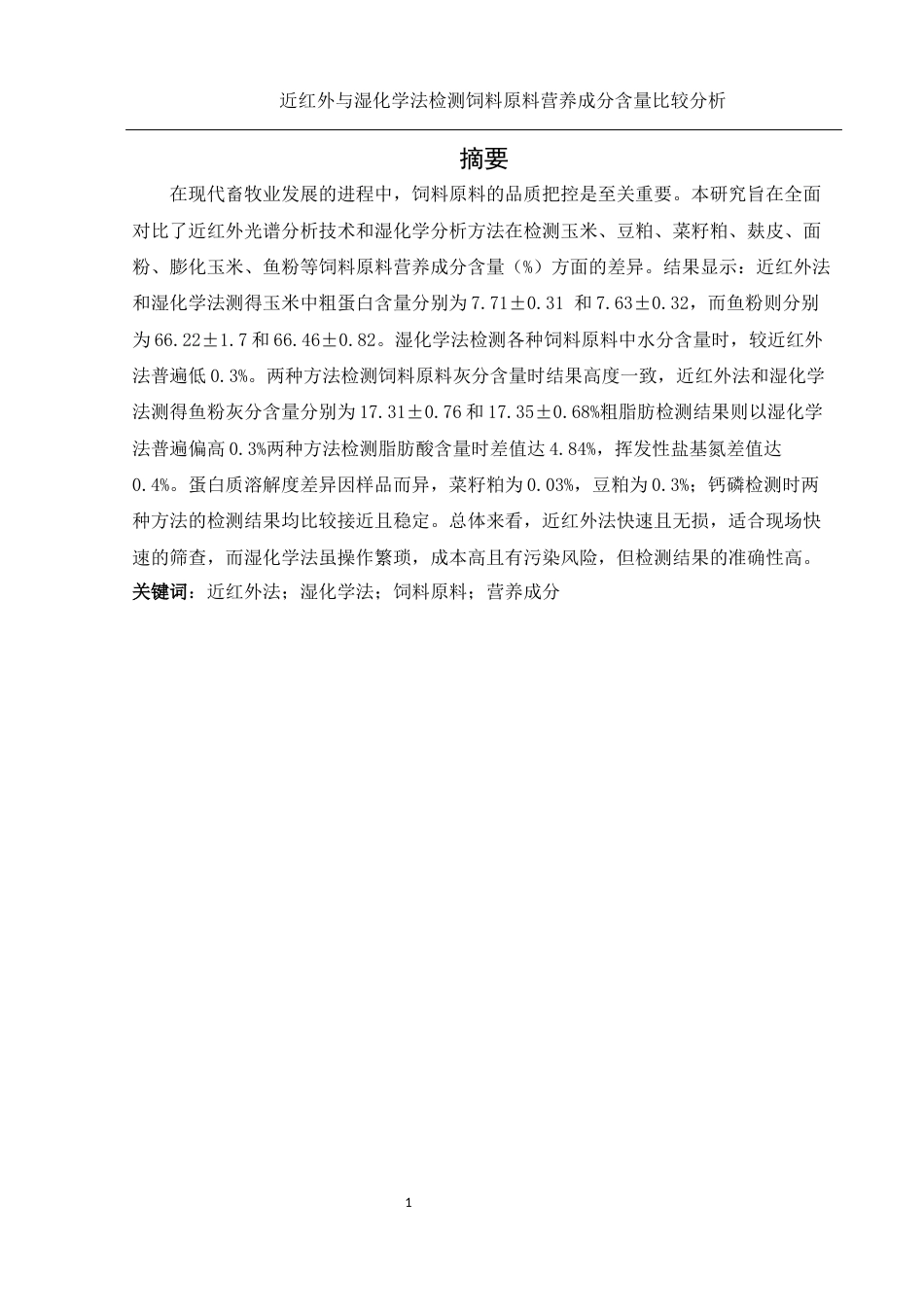 近红外与湿化学法检测饲料原料营养成分含量比较分析

摘要

在现代畜牧业发展的进程中，饲料原料的品质把控是至关重要。本研究旨在全面对比了近红外光谱分析技术和湿化学分析方法在检测玉米、豆粕、菜籽粕、麸皮、面粉、膨化玉米、鱼粉等饲料原料营养成分含量（%）方面的差异。结果显示：近红外法和湿化学法测得玉米中粗蛋白含量分别为7.71±0.31 和7.63±0.32，而鱼粉则分别为66.22±1.7和66.46±0.82。湿化学法检测各种饲料原料中水分含量时，较近红外法普遍低0.3%。两种方法检测饲料原料灰分含量时结果高度一致，近红外法和湿化学法测得鱼粉灰分含量分别为17.31±0.76和17.35±0.68%粗脂肪检测结果则以湿化学法普遍偏高0.3%两种方法检测脂肪酸含量时差值达4.84%，挥发性盐基氮差值达0.4%。蛋白质溶解度差异因样品而异，菜籽粕为0.03%，豆粕为0.3%；钙磷检测时两种方法的检测结果均比较接近且稳定。总体来看，近红外法快速且无损，适合现场快速的筛查，而湿化学法虽操作繁琐，成本高且有污染风险，但检测结果的准确性高。

关键词：近红外法；湿化学法；饲料原料；营养成分

1